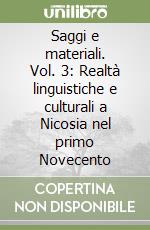 unilibro

Saggi e materiali. Vol. 3: Realtà linguistiche e culturali a Nicosia nel primo Novecento

COPERTINA NON DISPONIBILE